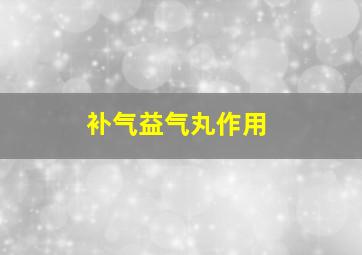 补气益气丸作用